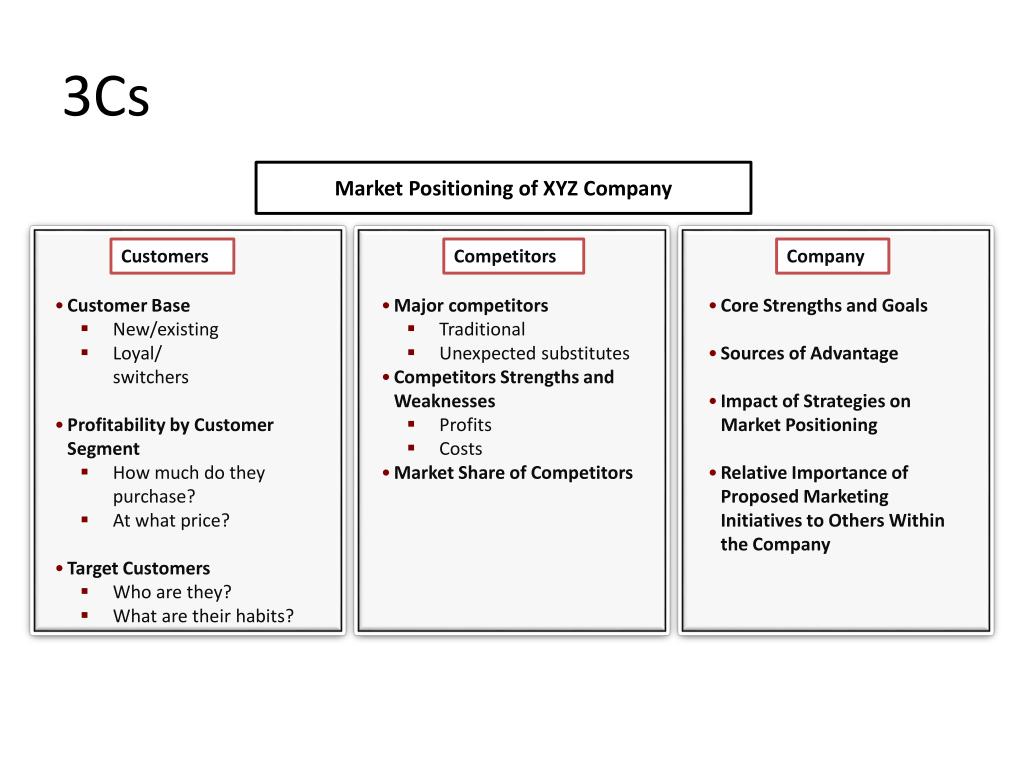 3Cs

Market Positioning of XYZ Company

Customers

• Customer Base
 ▪ New/existing
 ▪ Loyal/ switchers

• Profitability by Customer Segment
 ▪ How much do they purchase?
 ▪ At what price?

• Target Customers
 ▪ Who are they?
 ▪ What are their habits?

Competitors

• Major competitors
 ▪ Traditional
 ▪ Unexpected substitutes
• Competitors Strengths and Weaknesses
 ▪ Profits
 ▪ Costs
• Market Share of Competitors

Company

• Core Strengths and Goals

• Sources of Advantage

• Impact of Strategies on Market Positioning

• Relative Importance of Proposed Marketing Initiatives to Others Within the Company